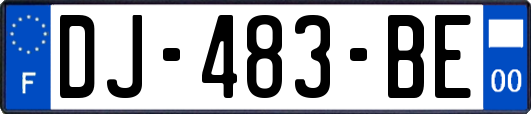 F
DJ-483-BE
00